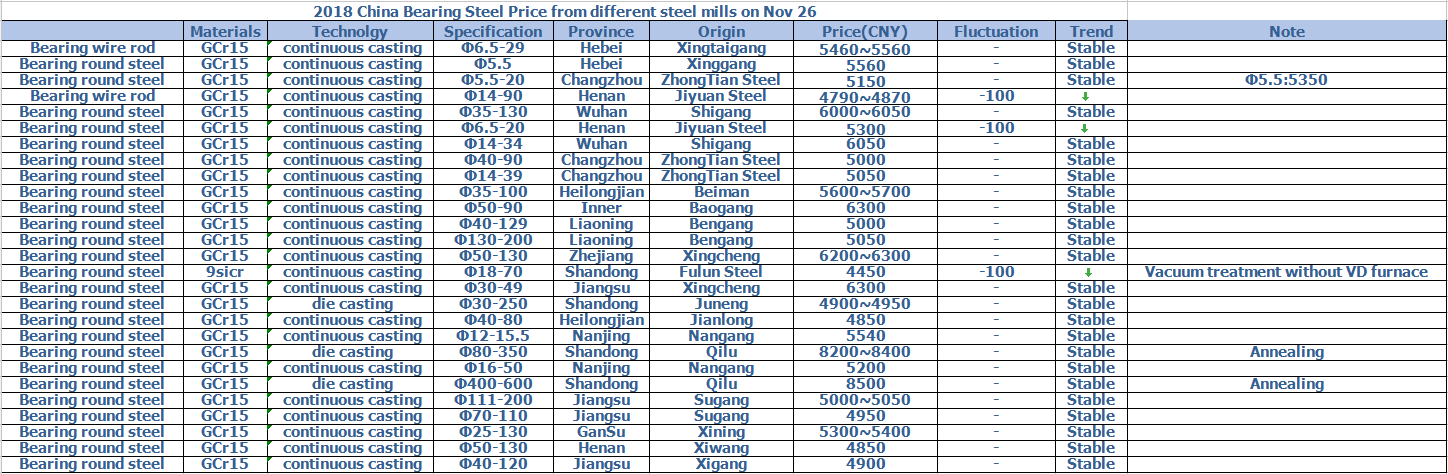 2018 China Bearing Steel Price from different steel mills on Nov 26

| | Materials | Technolgy | Specification | Province | Origin | Price(CNY) | Fluctuation | Trend | Note |
|---|---|---|---|---|---|---|---|---|---|
| Bearing wire rod | GCr15 | continuous casting | Φ6.5-29 | Hebei | Xingtaigang | 5460~5560 | - | Stable | |
| Bearing round steel | GCr15 | continuous casting | Φ5.5 | Hebei | Xinggang | 5560 | - | Stable | |
| Bearing round steel | GCr15 | continuous casting | Φ5.5-20 | Changzhou | ZhongTian Steel | 5150 | - | Stable | Φ5.5:5350 |
| Bearing wire rod | GCr15 | continuous casting | Φ14-90 | Henan | Jiyuan Steel | 4790~4870 | -100 | ↓ | |
| Bearing round steel | GCr15 | continuous casting | Φ35-130 | Wuhan | Shigang | 6000~6050 | - | Stable | |
| Bearing round steel | GCr15 | continuous casting | Φ6.5-20 | Henan | Jiyuan Steel | 5300 | -100 | ↓ | |
| Bearing round steel | GCr15 | continuous casting | Φ14-34 | Wuhan | Shigang | 6050 | - | Stable | |
| Bearing round steel | GCr15 | continuous casting | Φ40-90 | Changzhou | ZhongTian Steel | 5000 | - | Stable | |
| Bearing round steel | GCr15 | continuous casting | Φ14-39 | Changzhou | ZhongTian Steel | 5050 | - | Stable | |
| Bearing round steel | GCr15 | continuous casting | Φ35-100 | Heilongjian | Beiman | 5600~5700 | - | Stable | |
| Bearing round steel | GCr15 | continuous casting | Φ50-90 | Inner | Baogang | 6300 | - | Stable | |
| Bearing round steel | GCr15 | continuous casting | Φ40-129 | Liaoning | Bengang | 5000 | - | Stable | |
| Bearing round steel | GCr15 | continuous casting | Φ130-200 | Liaoning | Bengang | 5050 | - | Stable | |
| Bearing round steel | GCr15 | continuous casting | Φ50-130 | Zhejiang | Xingcheng | 6200~6300 | - | Stable | |
| Bearing round steel | 9sicr | continuous casting | Φ18-70 | Shandong | Fulun Steel | 4450 | -100 | ↓ | Vacuum treatment without VD furnace |
| Bearing round steel | GCr15 | continuous casting | Φ30-49 | Jiangsu | Xingcheng | 6300 | - | Stable | |
| Bearing round steel | GCr15 | die casting | Φ30-250 | Shandong | Juneng | 4900~4950 | - | Stable | |
| Bearing round steel | GCr15 | continuous casting | Φ40-80 | Heilongjian | Jianlong | 4850 | - | Stable | |
| Bearing round steel | GCr15 | continuous casting | Φ12-15.5 | Nanjing | Nangang | 5540 | - | Stable | |
| Bearing round steel | GCr15 | die casting | Φ80-350 | Shandong | Qilu | 8200~8400 | - | Stable | Annealing |
| Bearing round steel | GCr15 | continuous casting | Φ16-50 | Nanjing | Nangang | 5200 | - | Stable | |
| Bearing round steel | GCr15 | die casting | Φ400-600 | Shandong | Qilu | 8500 | - | Stable | Annealing |
| Bearing round steel | GCr15 | continuous casting | Φ111-200 | Jiangsu | Sugang | 5000~5050 | - | Stable | |
| Bearing round steel | GCr15 | continuous casting | Φ70-110 | Jiangsu | Sugang | 4950 | - | Stable | |
| Bearing round steel | GCr15 | continuous casting | Φ25-130 | GanSu | Xining | 5300~5400 | - | Stable | |
| Bearing round steel | GCr15 | continuous casting | Φ50-130 | Henan | Xiwang | 4850 | - | Stable | |
| Bearing round steel | GCr15 | continuous casting | Φ40-120 | Jiangsu | Xigang | 4900 | - | Stable | |